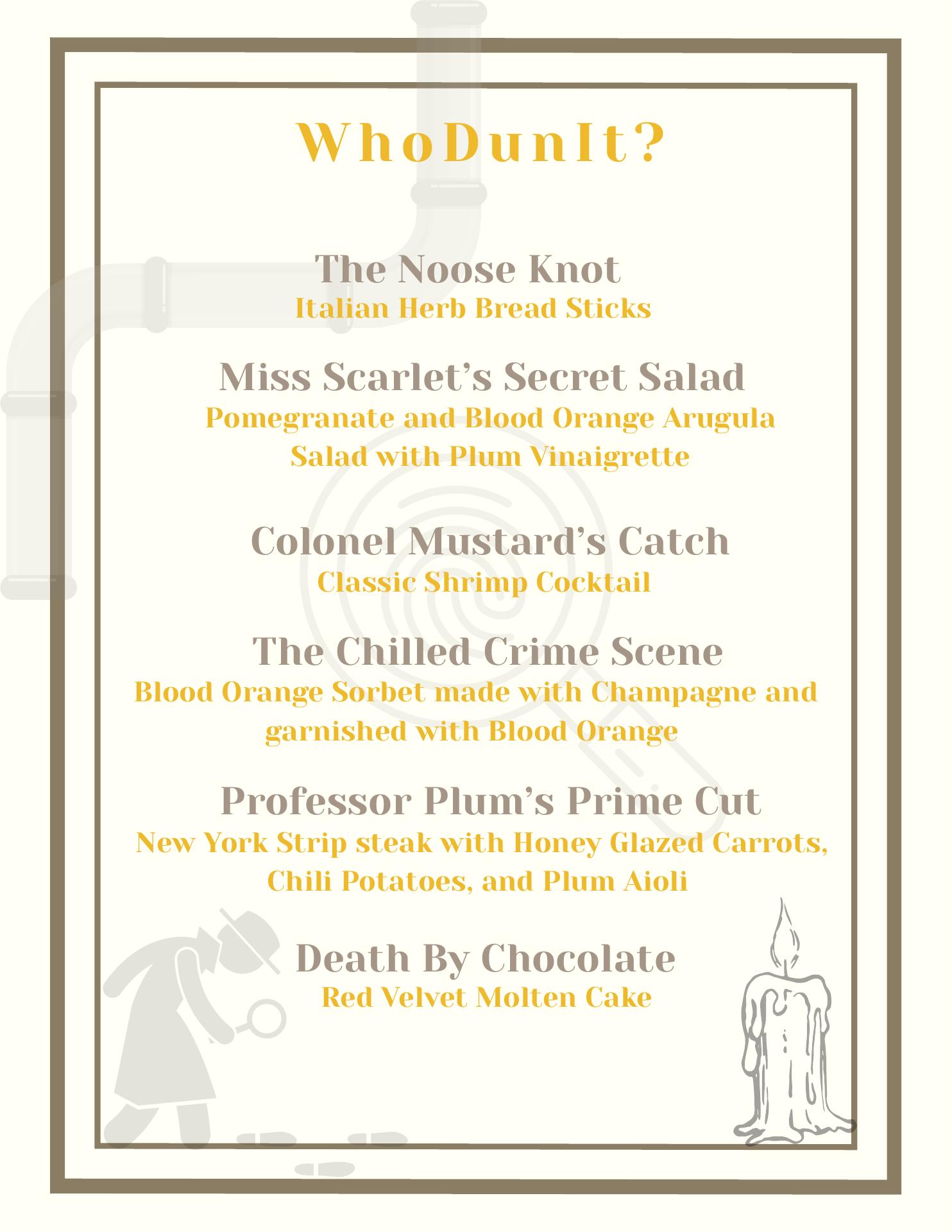 WhoDunIt?

The Noose Knot
Italian Herb Bread Sticks

Miss Scarlet’s Secret Salad
Pomegranate and Blood Orange Arugula Salad with Plum Vinaigrette

Colonel Mustard’s Catch
Classic Shrimp Cocktail

The Chilled Crime Scene
Blood Orange Sorbet made with Champagne and garnished with Blood Orange

Professor Plum’s Prime Cut
New York Strip steak with Honey Glazed Carrots, Chili Potatoes, and Plum Aioli

Death By Chocolate
Red Velvet Molten Cake